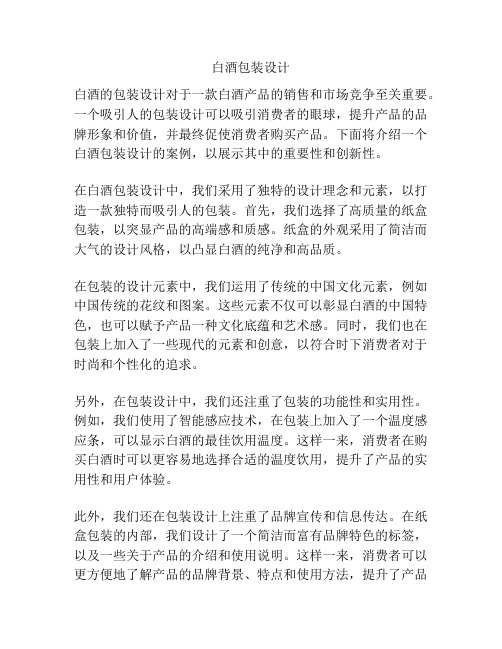 白酒包装设计

白酒的包装设计对于一款白酒产品的销售和市场竞争至关重要。一个吸引人的包装设计可以吸引消费者的眼球，提升产品的品牌形象和价值，并最终促使消费者购买产品。下面将介绍一个白酒包装设计的案例，以展示其中的重要性和创新性。

在白酒包装设计中，我们采用了独特的设计理念和元素，以打造一款独特而吸引人的包装。首先，我们选择了高质量的纸盒包装，以突显产品的高端感和质感。纸盒的外观采用了简洁而大气的设计风格，以凸显白酒的纯净和高品质。

在包装的设计元素中，我们运用了传统的中国文化元素，例如中国传统的花纹和图案。这些元素不仅可以彰显白酒的中国特色，也可以赋予产品一种文化底蕴和艺术感。同时，我们也在包装上加入了一些现代的元素和创意，以符合时下消费者对于时尚和个性化的追求。

另外，在包装设计中，我们还注重了包装的功能性和实用性。例如，我们使用了智能感应技术，在包装上加入了一个温度感应条，可以显示白酒的最佳饮用温度。这样一来，消费者在购买白酒时可以更容易地选择合适的温度饮用，提升了产品的实用性和用户体验。

此外，我们还在包装设计上注重了品牌宣传和信息传达。在纸盒包装的内部，我们设计了一个简洁而富有品牌特色的标签，以及一些关于产品的介绍和使用说明。这样一来，消费者可以更方便地了解产品的品牌背景、特点和使用方法，提升了产品